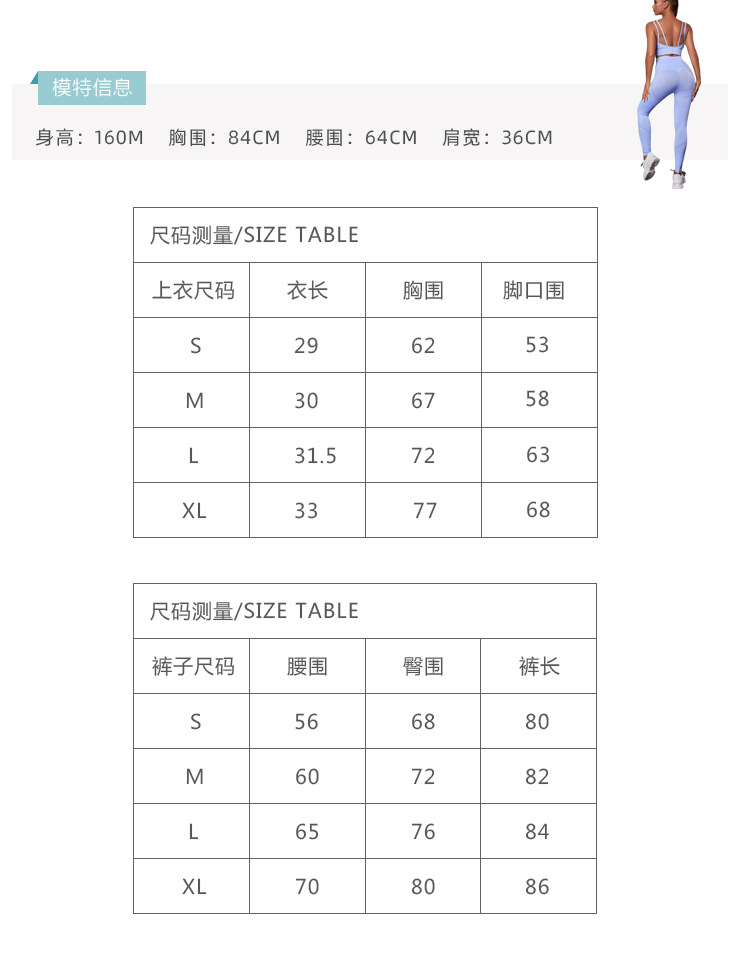 模特信息

身高：160M　胸围：84CM　腰围：64CM　肩宽：36CM

尺码测量/SIZE TABLE

| 上衣尺码 | 衣长 | 胸围 | 脚口围 |
|---|---|---|---|
| S | 29 | 62 | 53 |
| M | 30 | 67 | 58 |
| L | 31.5 | 72 | 63 |
| XL | 33 | 77 | 68 |

尺码测量/SIZE TABLE

| 裤子尺码 | 腰围 | 臀围 | 裤长 |
|---|---|---|---|
| S | 56 | 68 | 80 |
| M | 60 | 72 | 82 |
| L | 65 | 76 | 84 |
| XL | 70 | 80 | 86 |